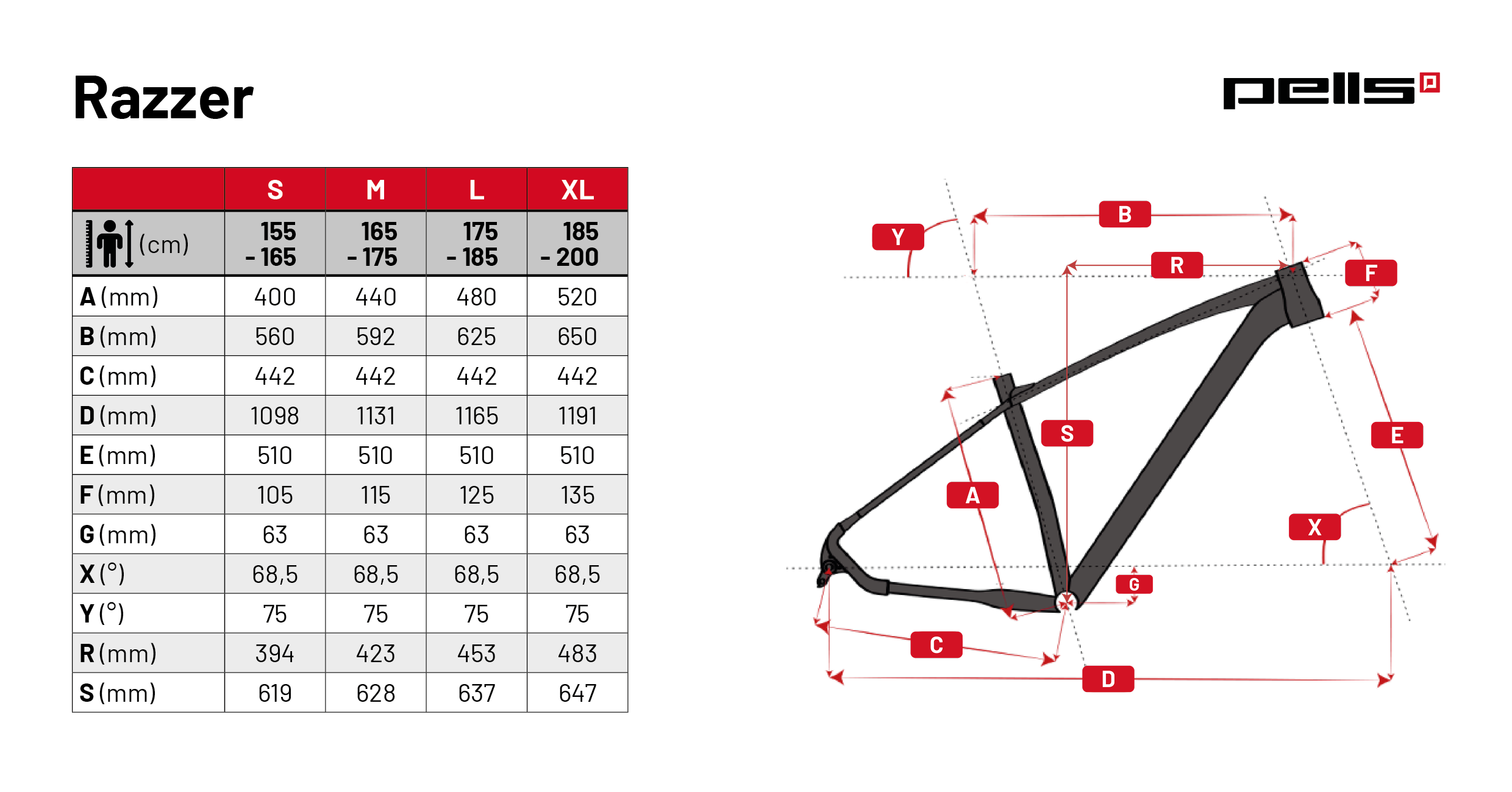 Razzer

pells

| | S | M | L | XL |
|---|---|---|---|---|
| (cm) | 155 - 165 | 165 - 175 | 175 - 185 | 185 - 200 |
| A (mm) | 400 | 440 | 480 | 520 |
| B (mm) | 560 | 592 | 625 | 650 |
| C (mm) | 442 | 442 | 442 | 442 |
| D (mm) | 1098 | 1131 | 1165 | 1191 |
| E (mm) | 510 | 510 | 510 | 510 |
| F (mm) | 105 | 115 | 125 | 135 |
| G (mm) | 63 | 63 | 63 | 63 |
| X (°) | 68,5 | 68,5 | 68,5 | 68,5 |
| Y (°) | 75 | 75 | 75 | 75 |
| R (mm) | 394 | 423 | 453 | 483 |
| S (mm) | 619 | 628 | 637 | 647 |

Y
B
R
F
S
E
A
X
G
C
D